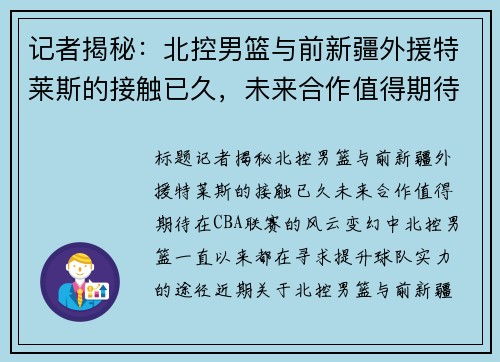 记者揭秘：北控男篮与前新疆外援特莱斯的接触已久，未来合作值得期待

标题记者揭秘北控男篮与前新疆外援特莱斯的接触已久未来合作值得期待在CBA联赛的风云变幻中北控男篮一直以来都在寻求提升球队实力的途径近期关于北控男篮与前新疆